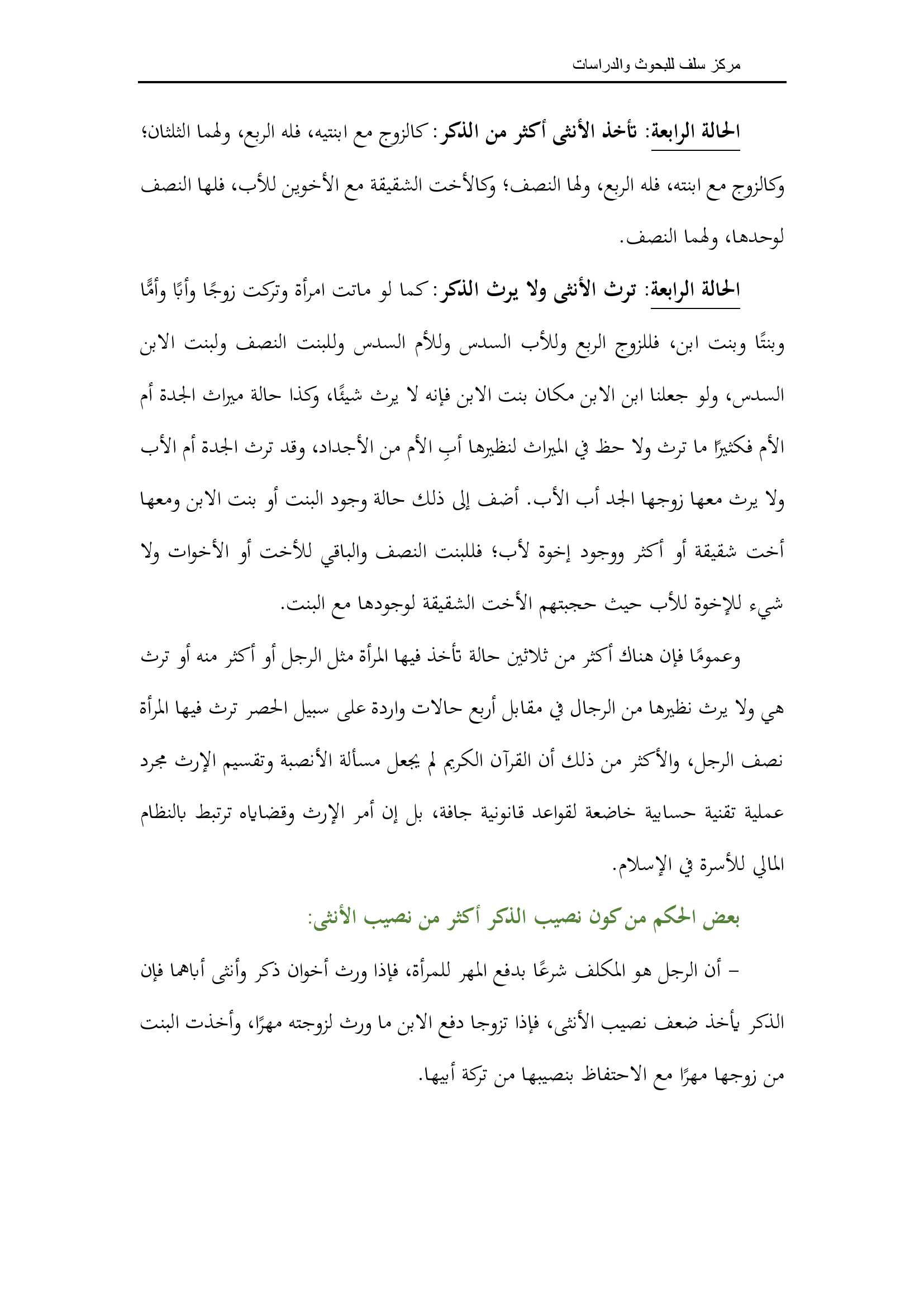 مركز سلف للبحوث والدراسات

الحالة الرابعة: تأخذ الأنثى أكثر من الذكر: كالزوج مع ابنتيه، فله الربع، ولهما الثلثان؛ وكالزوج مع ابنته، فله الربع، ولها النصف؛ وكالأخت الشقيقة مع الأخوين للأب، فلها النصف لوحدها، ولهما النصف.

الحالة الرابعة: ترث الأنثى ولا يرث الذكر: كما لو ماتت امرأة وتركت زوجًا وأبًا وأمًّا وبنتًا وبنت ابن، فللزوج الربع وللأب السدس وللأم السدس وللبنت النصف ولبنت الابن السدس، ولو جعلنا ابن الابن مكان بنت الابن فإنه لا يرث شيئًا، وكذا حالة ميراث الجدة أم الأم فكثيرًا ما ترث ولا حظ في الميراث لنظيرها أبِ الأم من الأجداد، وقد ترث الجدة أم الأب ولا يرث معها زوجها الجد أب الأب. أضف إلى ذلك حالة وجود البنت أو بنت الابن ومعها أخت شقيقة أو أكثر ووجود إخوة لأب؛ فللبنت النصف والباقي للأخت أو الأخوات ولا شيء للإخوة للأب حيث حجبتهم الأخت الشقيقة لوجودها مع البنت.

وعمومًا فإن هناك أكثر من ثلاثين حالة تأخذ فيها المرأة مثل الرجل أو أكثر منه أو ترث هي ولا يرث نظيرها من الرجال في مقابل أربع حالات واردة على سبيل الحصر ترث فيها المرأة نصف الرجل، والأكثر من ذلك أن القرآن الكريم لم يجعل مسألة الأنصبة وتقسيم الإرث مجرد عملية تقنية حسابية خاضعة لقواعد قانونية جافة، بل إن أمر الإرث وقضاياه ترتبط بالنظام المالي للأسرة في الإسلام.

بعض الحكم من كون نصيب الذكر أكثر من نصيب الأنثى:

- أن الرجل هو المكلف شرعًا بدفع المهر للمرأة، فإذا ورث أخوان ذكر وأنثى أباهما فإن الذكر يأخذ ضعف نصيب الأنثى، فإذا تزوجا دفع الابن ما ورث لزوجته مهرًا، وأخذت البنت من زوجها مهرًا مع الاحتفاظ بنصيبها من تركة أبيها.